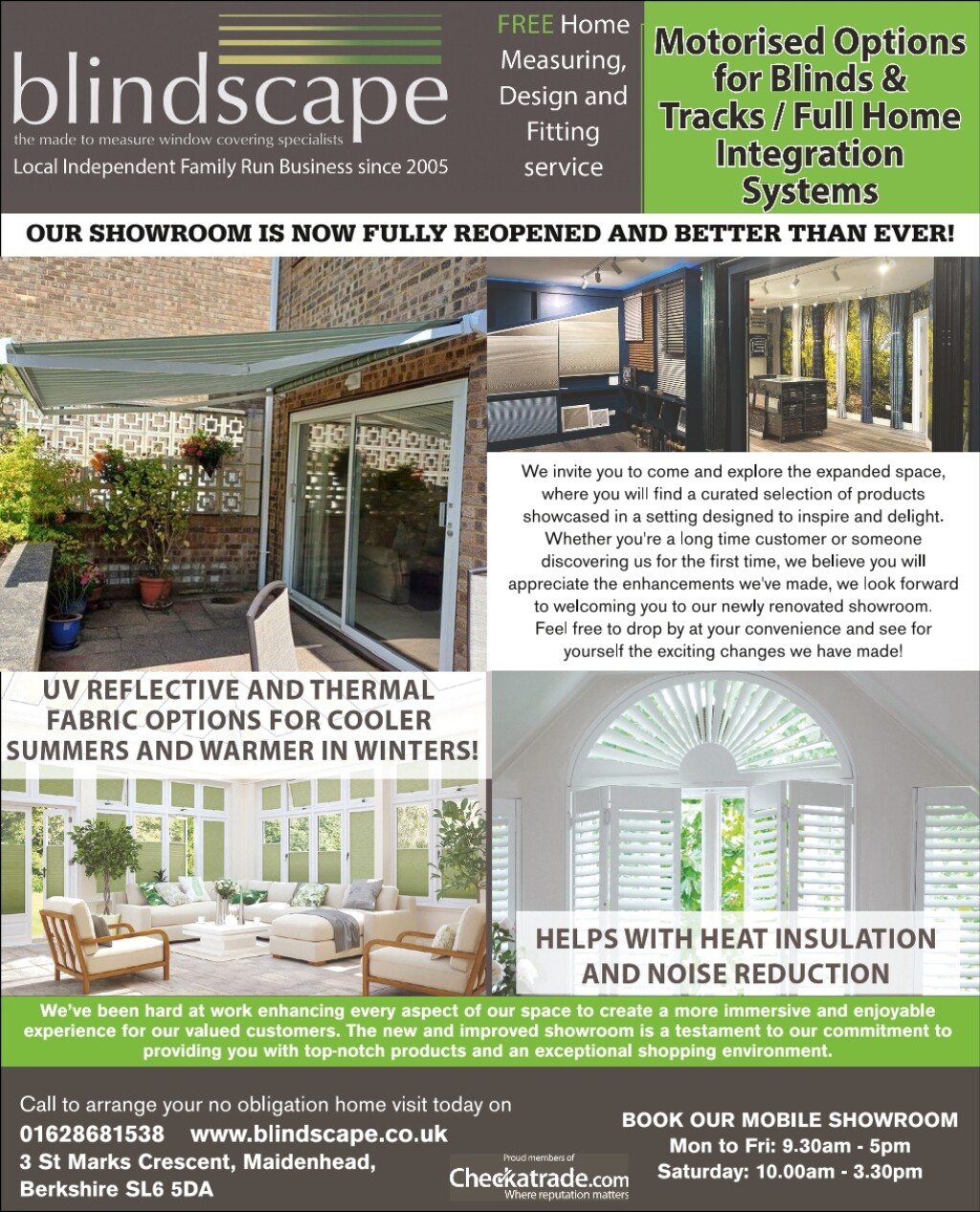 blindscape
the made to measure window covering specialists
Local Independent Family Run Business since 2005

FREE Home Measuring, Design and Fitting service

Motorised Options for Blinds & Tracks / Full Home Integration Systems

OUR SHOWROOM IS NOW FULLY REOPENED AND BETTER THAN EVER!

We invite you to come and explore the expanded space, where you will find a curated selection of products showcased in a setting designed to inspire and delight. Whether you're a long time customer or someone discovering us for the first time, we believe you will appreciate the enhancements we've made, we look forward to welcoming you to our newly renovated showroom. Feel free to drop by at your convenience and see for yourself the exciting changes we have made!

UV REFLECTIVE AND THERMAL FABRIC OPTIONS FOR COOLER SUMMERS AND WARMER IN WINTERS!

HELPS WITH HEAT INSULATION AND NOISE REDUCTION

We've been hard at work enhancing every aspect of our space to create a more immersive and enjoyable experience for our valued customers. The new and improved showroom is a testament to our commitment to providing you with top-notch products and an exceptional shopping environment.

Call to arrange your no obligation home visit today on
01628681538 www.blindscape.co.uk
3 St Marks Crescent, Maidenhead, Berkshire SL6 5DA

Proud members of
Checkatrade.com
Where reputation matters

BOOK OUR MOBILE SHOWROOM
Mon to Fri: 9.30am - 5pm
Saturday: 10.00am - 3.30pm